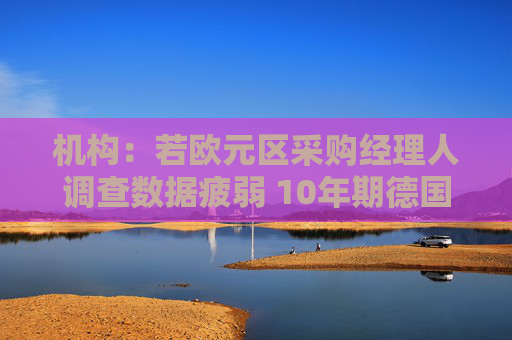 机构：若欧元区采购经理人调查数据疲弱 10年期德国